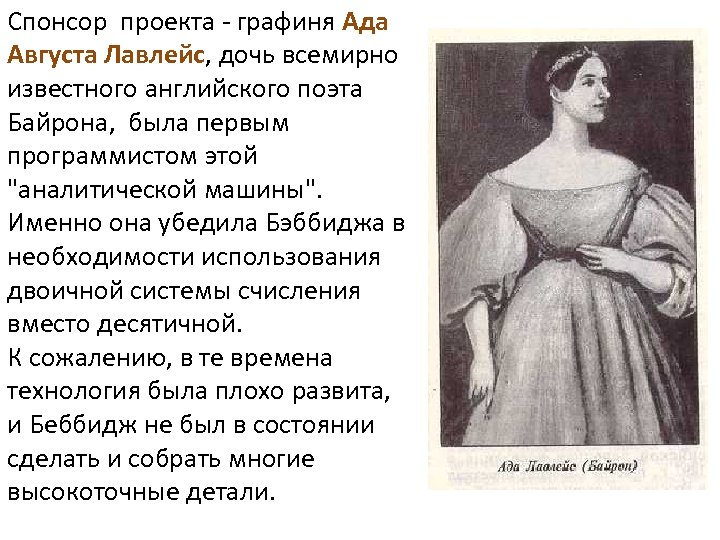 Спонсор проекта - графиня Ада Августа Лавлейс, дочь всемирно известного английского поэта Байрона, была первым программистом этой "аналитической машины". Именно она убедила Бэббиджа в необходимости использования двоичной системы счисления вместо десятичной.
К сожалению, в те времена технология была плохо развита, и Беббидж не был в состоянии сделать и собрать многие высокоточные детали.

Ада Лавлейс (Байрон)